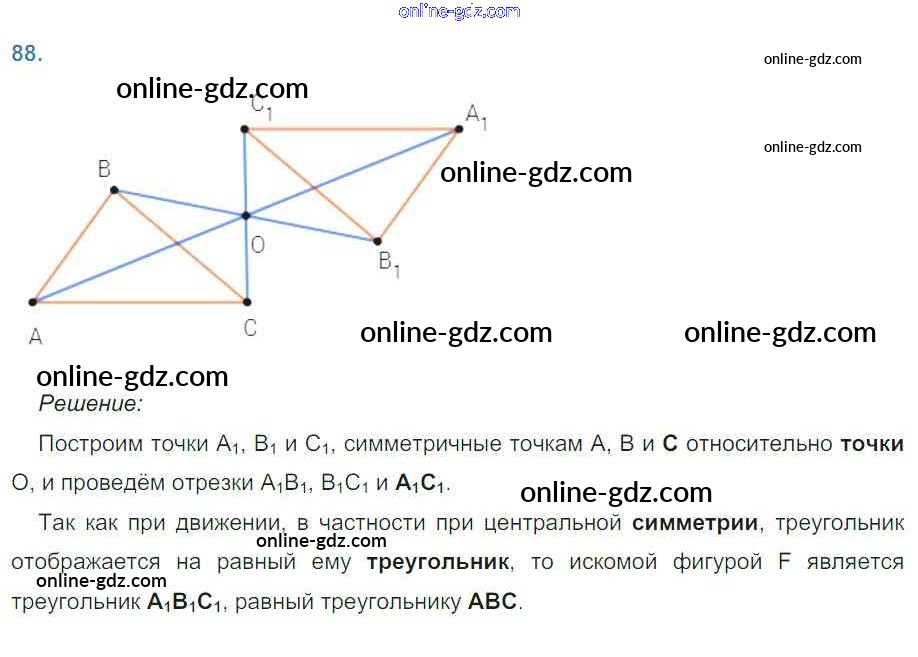 88.

$C_1$

$A_1$

B

O

$B_1$

A

C

Решение:

Построим точки $A_1$, $B_1$ и $C_1$, симметричные точкам A, B и C относительно точки O, и проведём отрезки $A_1B_1$, $B_1C_1$ и $A_1C_1$.

Так как при движении, в частности при центральной симметрии, треугольник отображается на равный ему треугольник, то искомой фигурой F является треугольник $A_1B_1C_1$, равный треугольнику ABC.

online-gdz.com